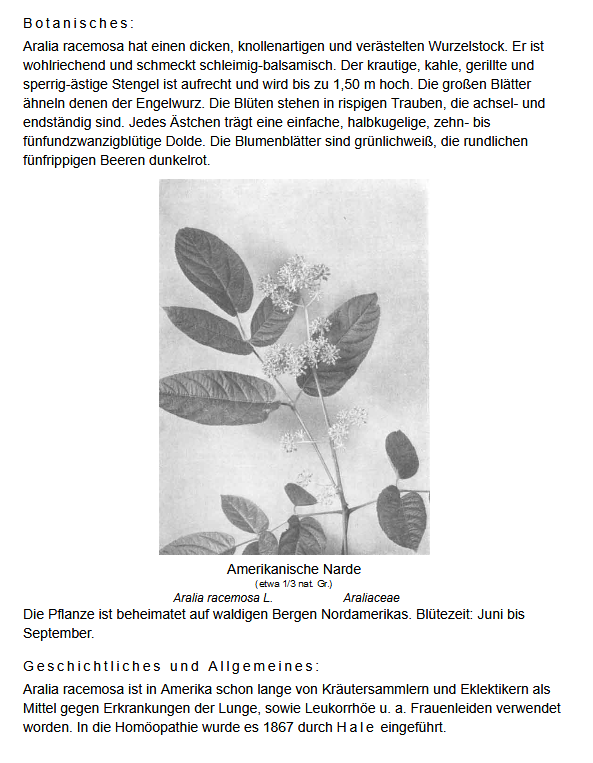 Botanisches:

Aralia racemosa hat einen dicken, knollenartigen und verästelten Wurzelstock. Er ist wohlriechend und schmeckt schleimig-balsamisch. Der krautige, kahle, gerillte und sperrig-ästige Stengel ist aufrecht und wird bis zu 1,50 m hoch. Die großen Blätter ähneln denen der Engelwurz. Die Blüten stehen in rispigen Trauben, die achsel- und endständig sind. Jedes Ästchen trägt eine einfache, halbkugelige, zehn- bis fünfundzwanzigblütige Dolde. Die Blumenblätter sind grünlichweiß, die rundlichen fünfrippigen Beeren dunkelrot.

Amerikanische Narde
(etwa 1/3 nat. Gr.)
Aralia racemosa L. Araliaceae

Die Pflanze ist beheimatet auf waldigen Bergen Nordamerikas. Blütezeit: Juni bis September.

Geschichtliches und Allgemeines:

Aralia racemosa ist in Amerika schon lange von Kräutersammlern und Eklektikern als Mittel gegen Erkrankungen der Lunge, sowie Leukorrhöe u. a. Frauenleiden verwendet worden. In die Homöopathie wurde es 1867 durch Hale eingeführt.